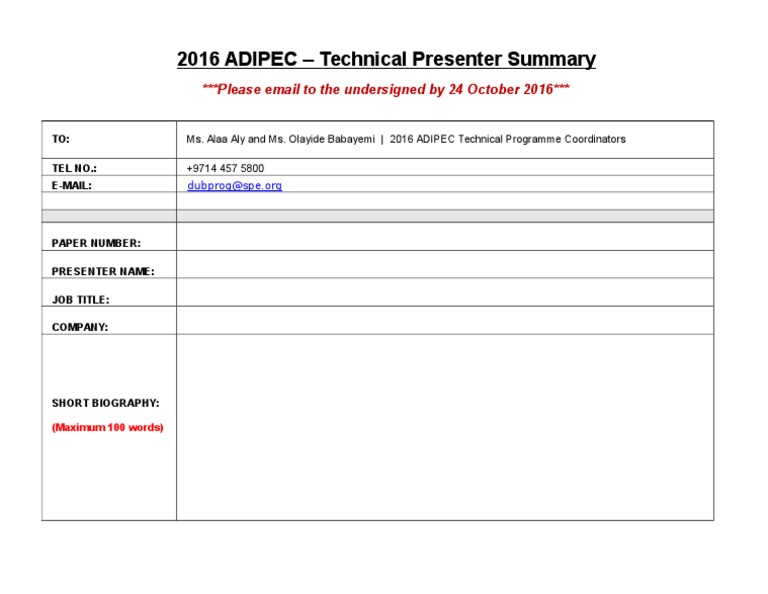 2016 ADIPEC – Technical Presenter Summary

\*\*\*Please email to the undersigned by 24 October 2016\*\*\*

| TO: | Ms. Alaa Aly and Ms. Olayide Babayemi \| 2016 ADIPEC Technical Programme Coordinators |
|---|---|
| TEL NO.: | +9714 457 5800 |
| E-MAIL: | dubprog@spe.org |
| | |
| | |
| PAPER NUMBER: | |
| PRESENTER NAME: | |
| JOB TITLE: | |
| COMPANY: | |
| SHORT BIOGRAPHY: (Maximum 100 words) | |